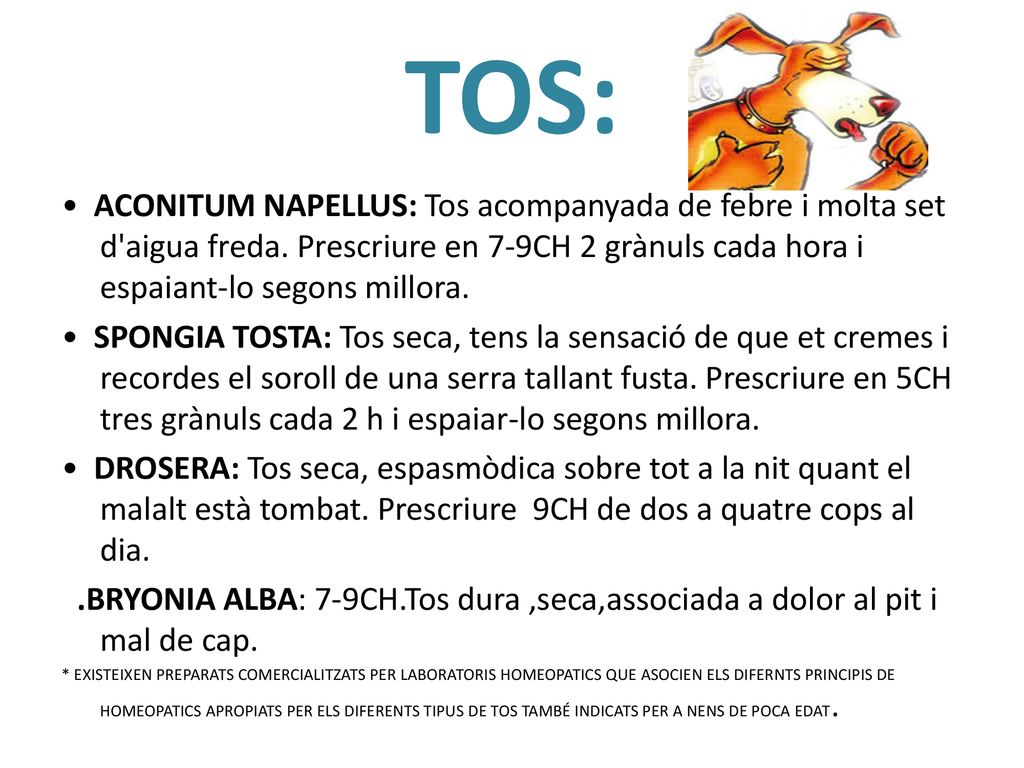 TOS:

• ACONITUM NAPELLUS: Tos acompanyada de febre i molta set d'aigua freda. Prescriure en 7-9CH 2 grànuls cada hora i espaiant-lo segons millora.

• SPONGIA TOSTA: Tos seca, tens la sensació de que et cremes i recordes el soroll de una serra tallant fusta. Prescriure en 5CH tres grànuls cada 2 h i espaiar-lo segons millora.

• DROSERA: Tos seca, espasmòdica sobre tot a la nit quant el malalt està tombat. Prescriure 9CH de dos a quatre cops al dia.

.BRYONIA ALBA: 7-9CH.Tos dura ,seca,associada a dolor al pit i mal de cap.

* EXISTEIXEN PREPARATS COMERCIALITZATS PER LABORATORIS HOMEOPATICS QUE ASOCIEN ELS DIFERNTS PRINCIPIS DE HOMEOPATICS APROPIATS PER ELS DIFERENTS TIPUS DE TOS TAMBÉ INDICATS PER A NENS DE POCA EDAT.